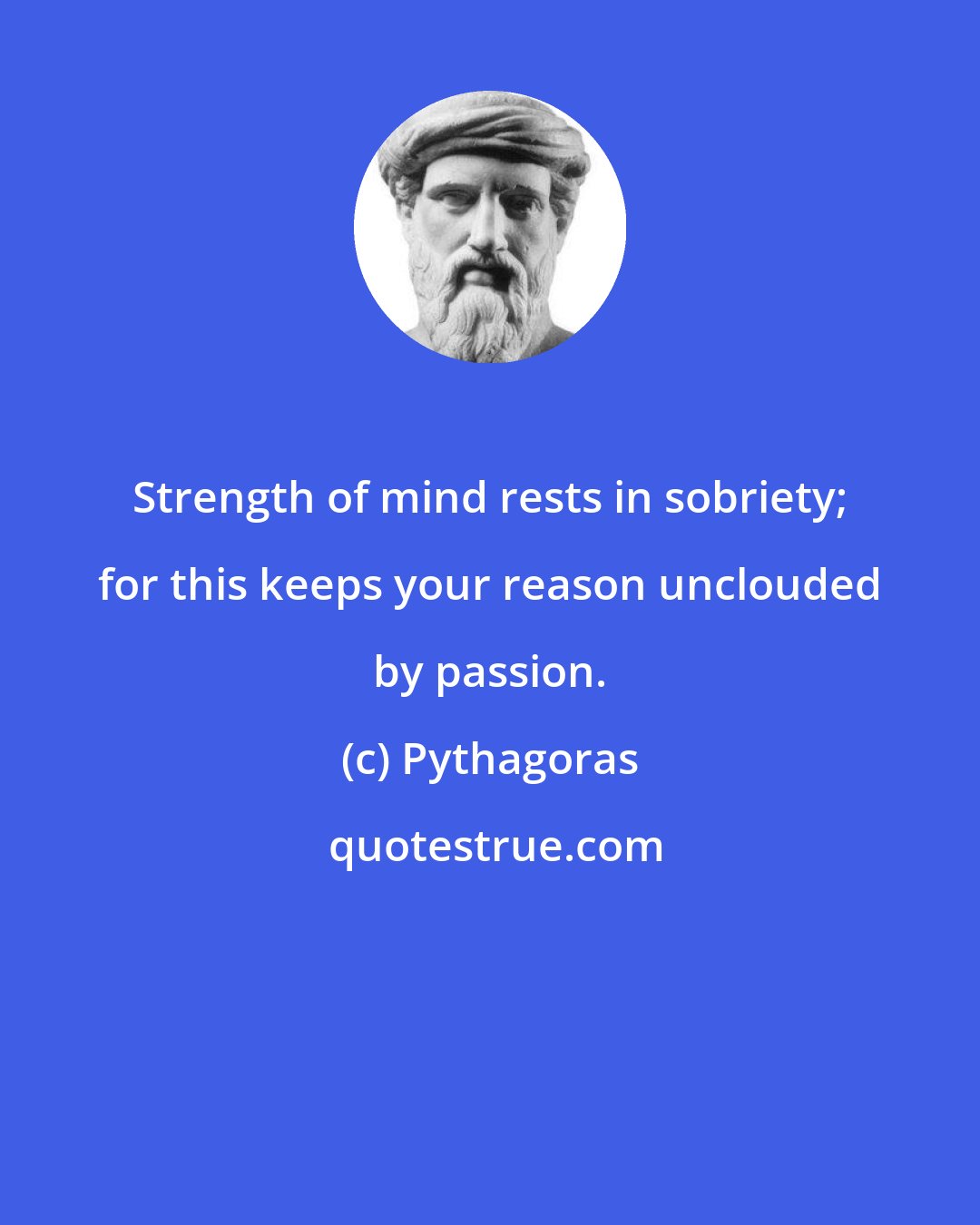 Strength of mind rests in sobriety; for this keeps your reason unclouded by passion.

(c) Pythagoras

quotestrue.com